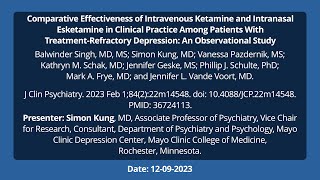 Comparative Effectiveness of Intravenous Ketamine and Intranasal Esketamine in Clinical Practice Among Patients With Treatment-Refractory Depression: An Observational Study

Balwinder Singh, MD, MS; Simon Kung, MD; Vanessa Pazdernik, MS; Kathryn M. Schak, MD; Jennifer Geske, MS; Phillip J. Schulte, PhD; Mark A. Frye, MD; and Jennifer L. Vande Voort, MD.

J Clin Psychiatry. 2023 Feb 1;84(2):22m14548. doi: 10.4088/JCP.22m14548. PMID: 36724113.

Presenter: Simon Kung, MD, Associate Professor of Psychiatry, Vice Chair for Research, Consultant, Department of Psychiatry and Psychology, Mayo Clinic Depression Center, Mayo Clinic College of Medicine, Rochester, Minnesota.

Date: 12-09-2023